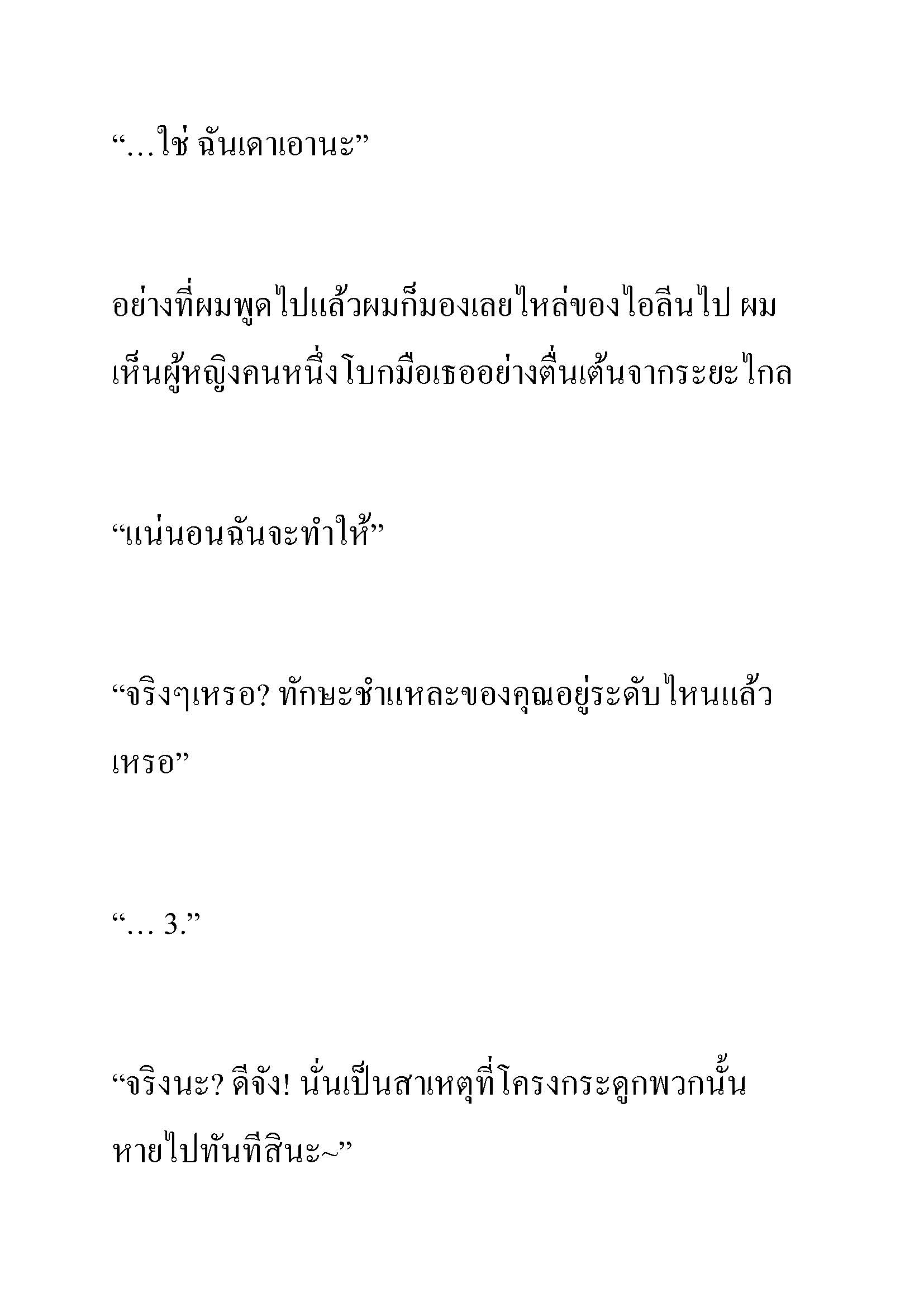 “…ใช่ ฉันเดาเอานะ”

อย่างที่ผมพูดไปแล้วผมก็มองเลยไหล่ของไอลีนไป ผมเห็นผู้หญิงคนหนึ่งโบกมือเธออย่างตื่นเต้นจากระยะไกล

“แน่นอนฉันจะทำให้”

“จริงๆเหรอ? ทักษะชำแหละของคุณอยู่ระดับไหนแล้วเหรอ”

“… 3.”

“จริงนะ? ดีจัง! นั่นเป็นสาเหตุที่โครงกระดูกพวกนั้นหายไปทันทีสินะ~”